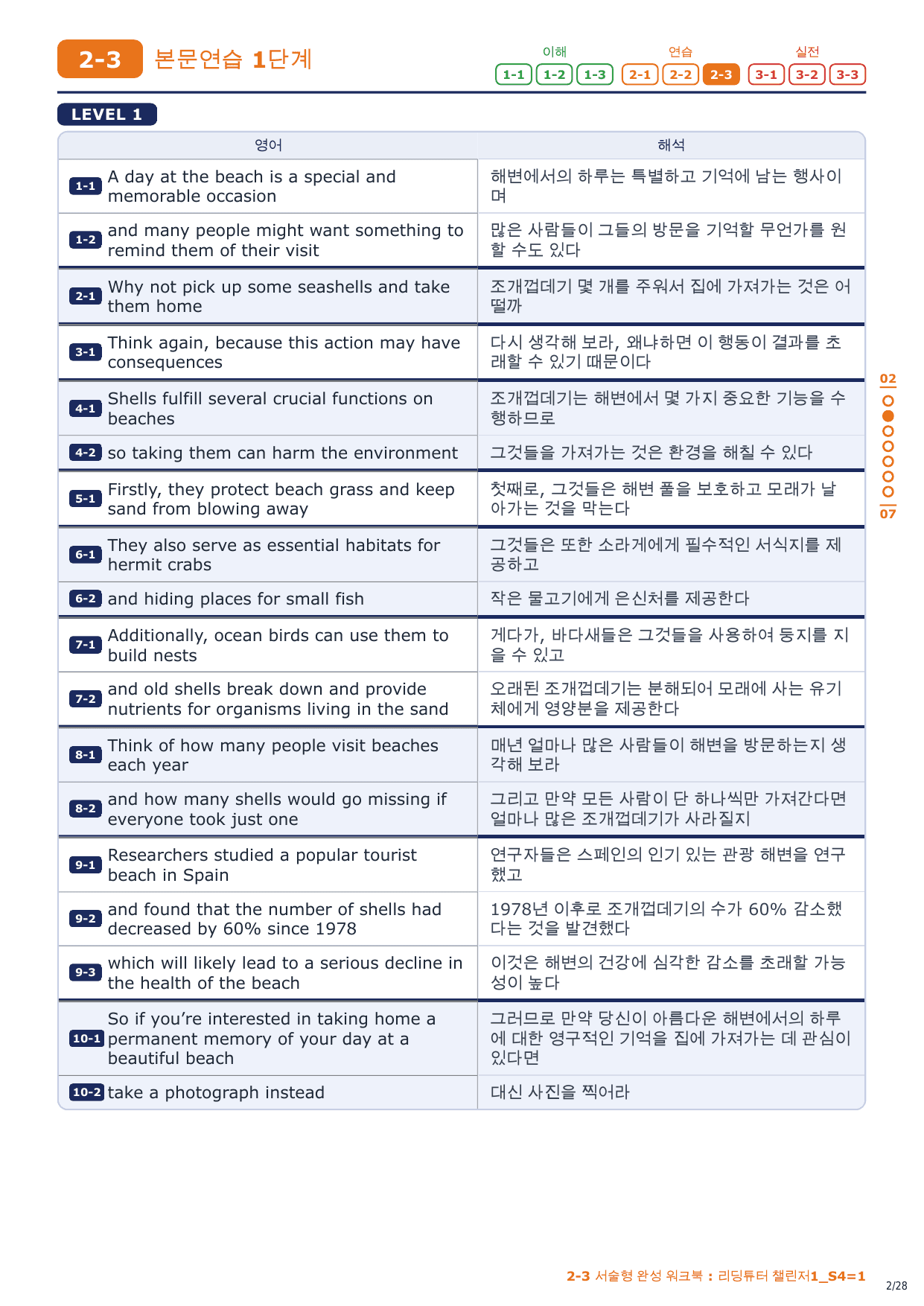 2-3 본문연습 1단계

이해 1-1 1-2 1-3
연습 2-1 2-2 2-3
실전 3-1 3-2 3-3

LEVEL 1

| | 영어 | 해석 |
|---|---|---|
| 1-1 | A day at the beach is a special and memorable occasion | 해변에서의 하루는 특별하고 기억에 남는 행사이며 |
| 1-2 | and many people might want something to remind them of their visit | 많은 사람들이 그들의 방문을 기억할 무언가를 원할 수도 있다 |
| 2-1 | Why not pick up some seashells and take them home | 조개껍데기 몇 개를 주워서 집에 가져가는 것은 어떨까 |
| 3-1 | Think again, because this action may have consequences | 다시 생각해 보라, 왜냐하면 이 행동이 결과를 초래할 수 있기 때문이다 |
| 4-1 | Shells fulfill several crucial functions on beaches | 조개껍데기는 해변에서 몇 가지 중요한 기능을 수행하므로 |
| 4-2 | so taking them can harm the environment | 그것들을 가져가는 것은 환경을 해칠 수 있다 |
| 5-1 | Firstly, they protect beach grass and keep sand from blowing away | 첫째로, 그것들은 해변 풀을 보호하고 모래가 날아가는 것을 막는다 |
| 6-1 | They also serve as essential habitats for hermit crabs | 그것들은 또한 소라게에게 필수적인 서식지를 제공하고 |
| 6-2 | and hiding places for small fish | 작은 물고기에게 은신처를 제공한다 |
| 7-1 | Additionally, ocean birds can use them to build nests | 게다가, 바다새들은 그것들을 사용하여 둥지를 지을 수 있고 |
| 7-2 | and old shells break down and provide nutrients for organisms living in the sand | 오래된 조개껍데기는 분해되어 모래에 사는 유기체에게 영양분을 제공한다 |
| 8-1 | Think of how many people visit beaches each year | 매년 얼마나 많은 사람들이 해변을 방문하는지 생각해 보라 |
| 8-2 | and how many shells would go missing if everyone took just one | 그리고 만약 모든 사람이 단 하나씩만 가져간다면 얼마나 많은 조개껍데기가 사라질지 |
| 9-1 | Researchers studied a popular tourist beach in Spain | 연구자들은 스페인의 인기 있는 관광 해변을 연구했고 |
| 9-2 | and found that the number of shells had decreased by 60% since 1978 | 1978년 이후로 조개껍데기의 수가 60% 감소했다는 것을 발견했다 |
| 9-3 | which will likely lead to a serious decline in the health of the beach | 이것은 해변의 건강에 심각한 감소를 초래할 가능성이 높다 |
| 10-1 | So if you're interested in taking home a permanent memory of your day at a beautiful beach | 그러므로 만약 당신이 아름다운 해변에서의 하루에 대한 영구적인 기억을 집에 가져가는 데 관심이 있다면 |
| 10-2 | take a photograph instead | 대신 사진을 찍어라 |

02
07

2-3 서술형 완성 워크북 : 리딩튜터 챌린저1_S4=1
2/28